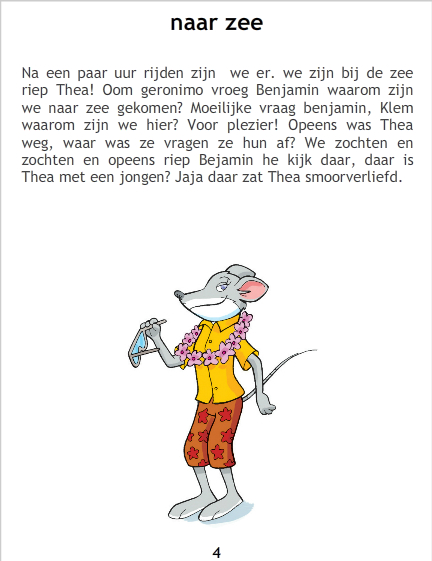 naar zee

Na een paar uur rijden zijn we er. we zijn bij de zee riep Thea! Oom geronimo vroeg Benjamin waarom zijn we naar zee gekomen? Moeilijke vraag benjamin, Klem waarom zijn we hier? Voor plezier! Opeens was Thea weg, waar was ze vragen ze hun af? We zochten en zochten en opeens riep Bejamin he kijk daar, daar is Thea met een jongen? Jaja daar zat Thea smoorverliefd.

4